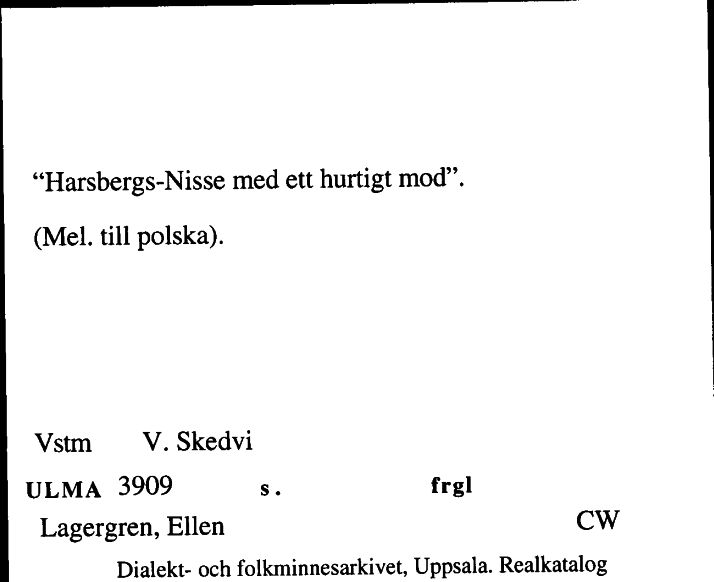 “Harsbergs-Nisse med ett hurtigt mod”.

(Mel. till polska).

Vstm V. Skedvi

ULMA 3909 s. frgl

Lagergren, Ellen CW

Dialekt- och folkminnesarkivet, Uppsala. Realkatalog